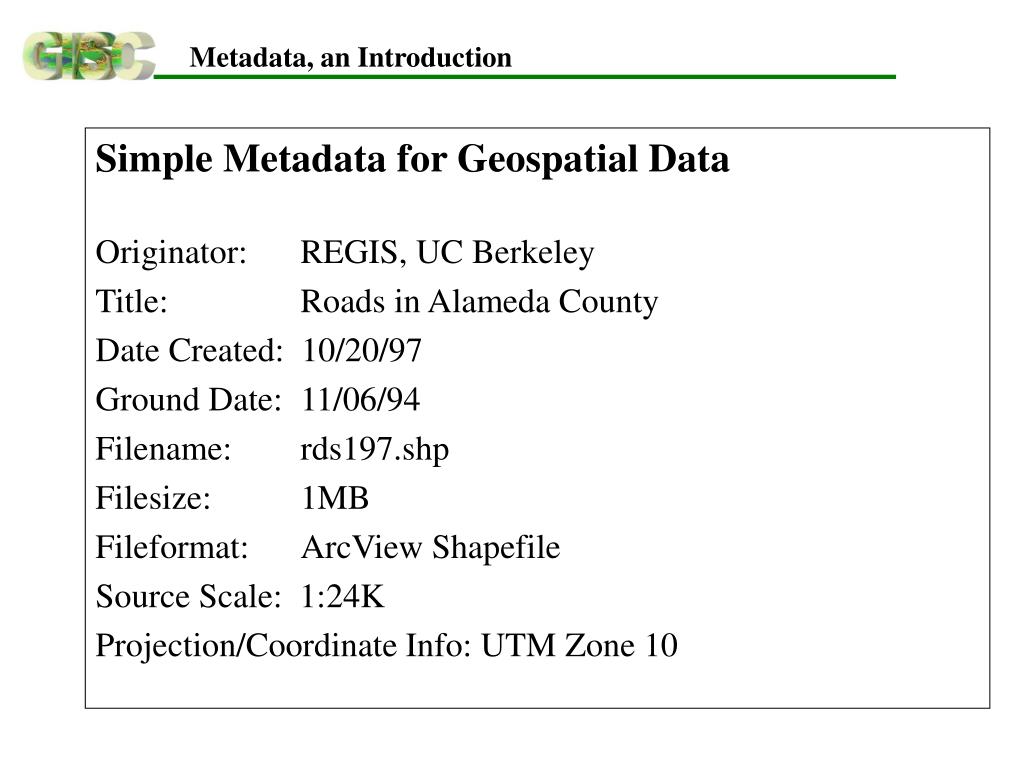 GISC

Metadata, an Introduction

Simple Metadata for Geospatial Data

Originator: REGIS, UC Berkeley
Title: Roads in Alameda County
Date Created: 10/20/97
Ground Date: 11/06/94
Filename: rds197.shp
Filesize: 1MB
Fileformat: ArcView Shapefile
Source Scale: 1:24K
Projection/Coordinate Info: UTM Zone 10